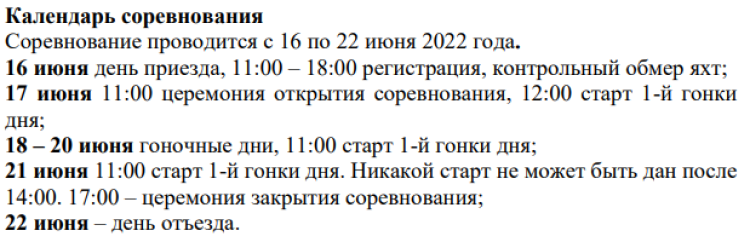 Календарь соревнования
Соревнование проводится с 16 по 22 июня 2022 года.
16 июня день приезда, 11:00 – 18:00 регистрация, контрольный обмер яхт;
17 июня 11:00 церемония открытия соревнования, 12:00 старт 1-й гонки дня;
18 – 20 июня гоночные дни, 11:00 старт 1-й гонки дня;
21 июня 11:00 старт 1-й гонки дня. Никакой старт не может быть дан после 14:00. 17:00 – церемония закрытия соревнования;
22 июня – день отъезда.